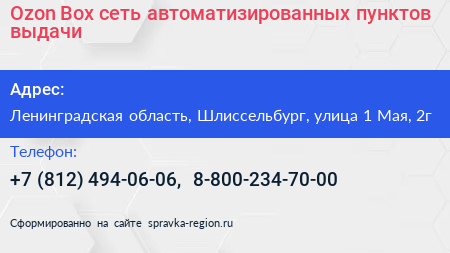 Ozon Box сеть автоматизированных пунктов выдачи

Адрес:

Ленинградская область, Шлиссельбург, улица 1 Мая, 2г

Телефон:

+7 (812) 494-06-06, 8-800-234-70-00

Сформированно на сайте spravka-region.ru